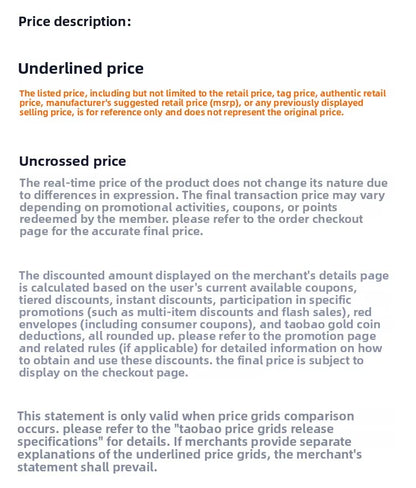 Price description:

Underlined price

The listed price, including but not limited to the retail price, tag price, authentic retail price, manufacturer's suggested retail price (msrp), or any previously displayed selling price, is for reference only and does not represent the original price.

Uncrossed price

The real-time price of the product does not change its nature due to differences in expression. The final transaction price may vary depending on promotional activities, coupons, or points redeemed by the member. please refer to the order checkout page for the accurate final price.

The discounted amount displayed on the merchant's details page is calculated based on the user's current available coupons, tiered discounts, instant discounts, participation in specific promotions (such as multi-item discounts and flash sales), red envelopes (including consumer coupons), and taobao gold coin deductions, all rounded up. please refer to the promotion page and related rules (if applicable) for detailed information on how to obtain and use these discounts. the final price is subject to display on the checkout page.

This statement is only valid when price grids comparison occurs. please refer to the "taobao price grids release specifications" for details. If merchants provide separate explanations of the underlined price grids, the merchant's statement shall prevail.